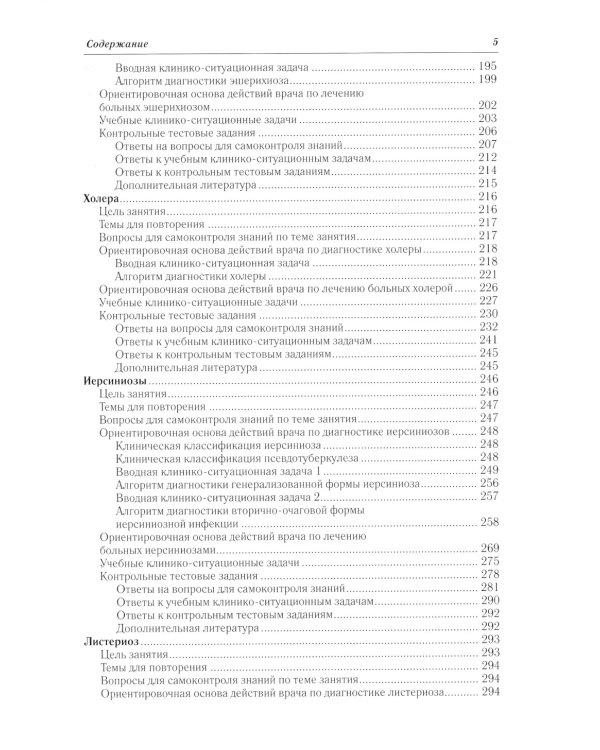 Содержание 5

Вводная клинико-ситуационная задача 195
Алгоритм диагностики эшерихиоза 199
Ориентировочная основа действий врача по лечению больных эшерихиозом 202
Учебные клинико-ситуационные задачи 203
Контрольные тестовые задания 206
Ответы на вопросы для самоконтроля знаний 207
Ответы к учебным клинико-ситуационным задачам 212
Ответы к контрольным тестовым заданиям 214
Дополнительная литература 215
Холера 216
Цель занятия 216
Темы для повторения 217
Вопросы для самоконтроля знаний по теме занятия 217
Ориентировочная основа действий врача по диагностике холеры 218
Вводная клинико-ситуационная задача 218
Алгоритм диагностики холеры 221
Ориентировочная основа действий врача по лечению больных холерой 226
Учебные клинико-ситуационные задачи 227
Контрольные тестовые задания 230
Ответы на вопросы для самоконтроля знаний 232
Ответы к учебным клинико-ситуационным задачам 241
Ответы к контрольным тестовым заданиям 245
Дополнительная литература 245
Иерсиниозы 246
Цель занятия 246
Темы для повторения 247
Вопросы для самоконтроля знаний по теме занятия 247
Ориентировочная основа действий врача по диагностике иерсиниозов 248
Клиническая классификация иерсиниоза 248
Клиническая классификация псевдотуберкулеза 248
Вводная клинико-ситуационная задача 1 249
Алгоритм диагностики генерализованной формы иерсиниоза 256
Вводная клинико-ситуационная задача 2 257
Алгоритм диагностики вторично-очаговой формы иерсиниозной инфекции 258
Ориентировочная основа действий врача по лечению больных иерсиниозами 269
Учебные клинико-ситуационные задачи 275
Контрольные тестовые задания 278
Ответы на вопросы для самоконтроля знаний 281
Ответы к учебным клинико-ситуационным задачам 290
Ответы к контрольным тестовым заданиям 292
Дополнительная литература 292
Листериоз 293
Цель занятия 293
Темы для повторения 294
Вопросы для самоконтроля знаний по теме занятия 294
Ориентировочная основа действий врача по диагностике листериоза 294